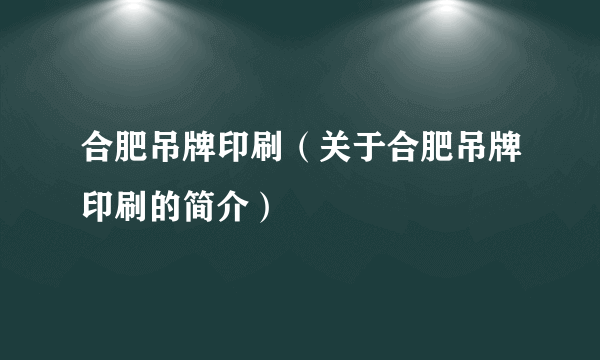 合肥吊牌印刷（关于合肥吊牌印刷的简介）